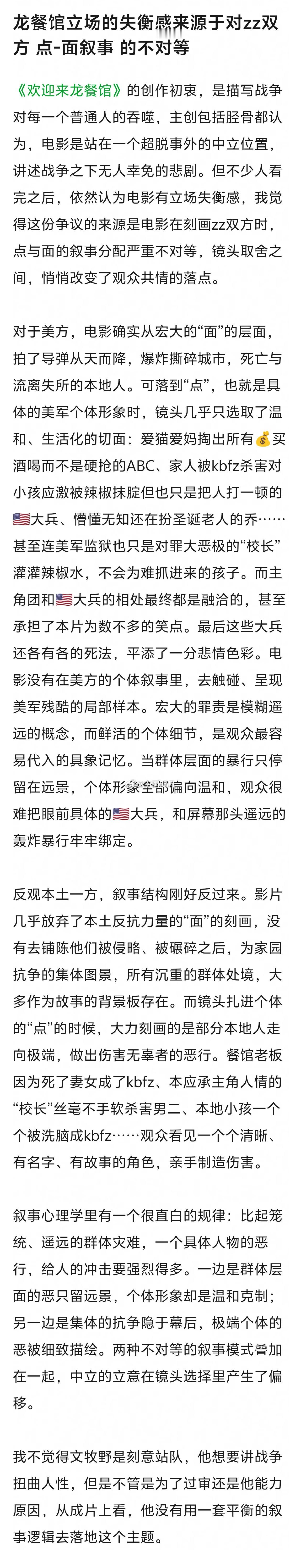 龙餐馆立场的失衡感来源于对zz双方 点-面叙事 的不对等

《欢迎来龙餐馆》的创作初衷，是描写战争对每一个普通人的吞噬，主创包括胫骨都认为，电影是站在一个超脱事外的中立位置，讲述战争之下无人幸免的悲剧。但不少人看完之后，依然认为电影有立场失衡感，我觉得这份争议的来源是电影在刻画zz双方时，点与面的叙事分配严重不对等，镜头取舍之间，悄悄改变了观众共情的落点。

对于美方，电影确实从宏大的“面”的层面，拍了导弹从天而降，爆炸撕碎城市，死亡与流离失所的本地人。可落到“点”，也就是具体的美军个体形象时，镜头几乎只选取了温和、生活化的切面：爱猫爱妈掏出所有💰买酒喝而不是硬抢的ABC、家人被kbfz杀害对小孩应激被辣椒抹腚但也只是把人打一顿的🇺🇸大兵、懵懂无知还在扮圣诞老人的乔……甚至连美军监狱也只是对罪大恶极的“校长”灌灌辣椒水，不会为难抓进来的孩子。而主角团和🇺🇸大兵的相处最终都是融洽的，甚至承担了本片为数不多的笑点。最后这些大兵还各有各的死法，平添了一分悲情色彩。电影没有在美方的个体叙事里，去触碰、呈现美军残酷的局部样本。宏大的罪责是模糊遥远的概念，而鲜活的个体细节，是观众最容易代入的具象记忆。当群体层面的暴行只停留在远景，个体形象全部偏向温和，观众很难把眼前具体的🇺🇸大兵，和屏幕那头遥远的轰炸暴行牢牢绑定。

反观本土一方，叙事结构刚好反过来。影片几乎放弃了本土反抗力量的“面”的刻画，没有去铺陈他们被侵略、被碾碎之后，为家园抗争的集体图景，所有沉重的群体处境，大多作为故事的背景板存在。而镜头扎进个体的“点”的时候，大力刻画的是部分本地人走向极端，做出伤害无辜者的恶行。餐馆老板因为死了妻女成了kbfz、本应承主角人情的“校长”丝毫不手软杀害男二、本地小孩一个个被洗脑成kbfz……观众看见一个个清晰、有名字、有故事的角色，亲手制造伤害。

叙事心理学里有一个很直白的规律：比起笼统、遥远的群体灾难，一个具体人物的恶行，给人的冲击要强烈得多。一边是群体层面的恶只留远景，个体形象却是温和克制；另一边是集体的抗争隐于幕后，极端个体的恶被细致描绘。两种不对等的叙事模式叠加在一起，中立的立意在镜头选择里产生了偏移。

我不觉得文牧野是刻意站队，他想要讲战争扭曲人性，但是不管是为了过审还是他能力原因，从成片上看，他没有用一套平衡的叙事逻辑去落地这个主题。